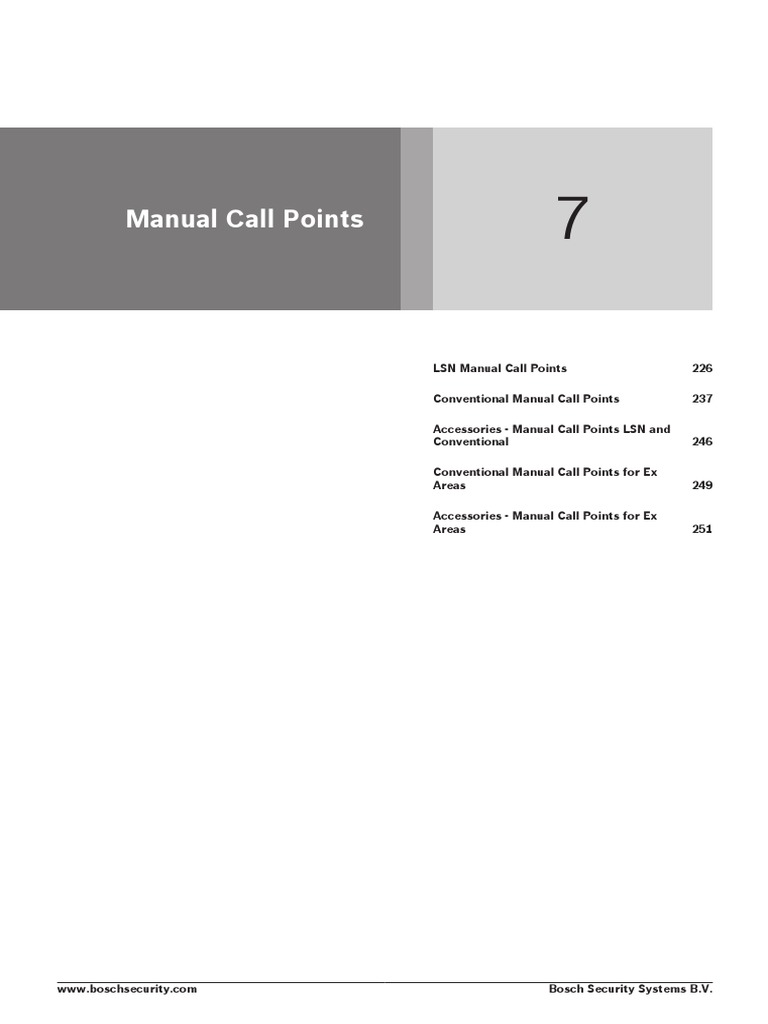 Manual Call Points

7

LSN Manual Call Points 226

Conventional Manual Call Points 237

Accessories - Manual Call Points LSN and Conventional 246

Conventional Manual Call Points for Ex Areas 249

Accessories - Manual Call Points for Ex Areas 251

www.boschsecurity.com

Bosch Security Systems B.V.